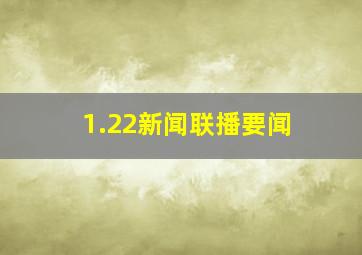 1.22新闻联播要闻